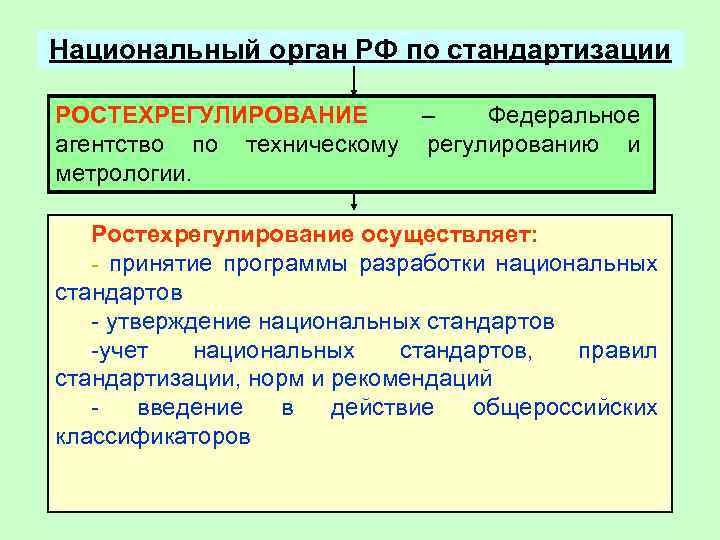 Национальный орган РФ по стандартизации

РОСТЕХРЕГУЛИРОВАНИЕ – Федеральное агентство по техническому регулированию и метрологии.

Ростехрегулирование осуществляет:

- принятие программы разработки национальных стандартов

- утверждение национальных стандартов

-учет национальных стандартов, правил стандартизации, норм и рекомендаций

- введение в действие общероссийских классификаторов